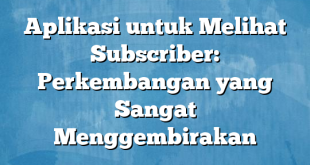 Aplikasi untuk Melihat Subscriber: Perkembangan yang Sangat Menggembirakan